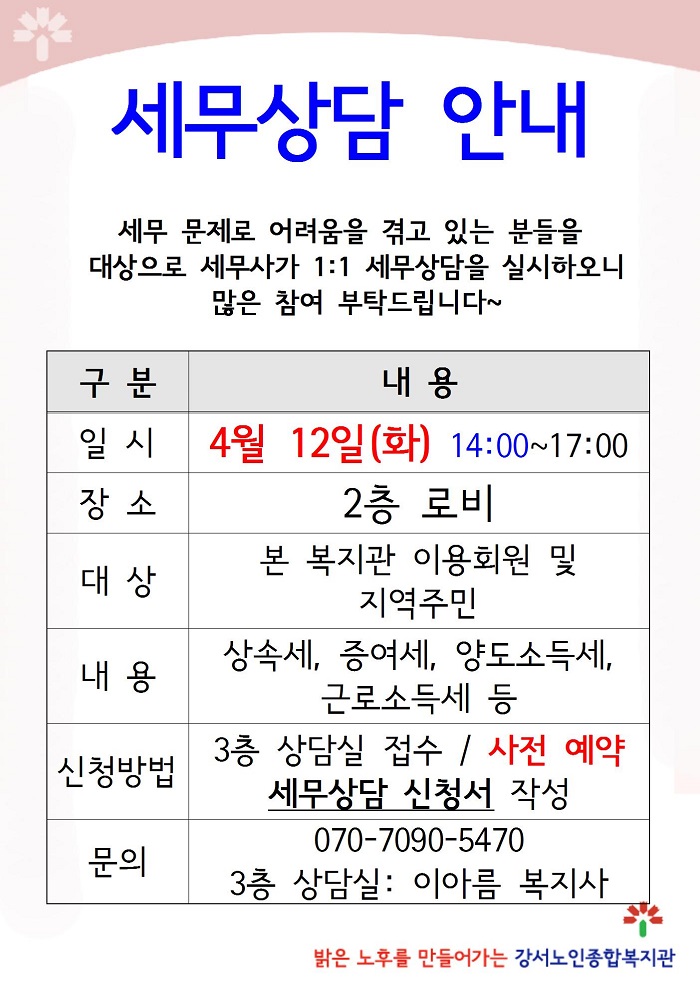 세무상담 안내

세무 문제로 어려움을 겪고 있는 분들을 대상으로 세무사가 1:1 세무상담을 실시하오니 많은 참여 부탁드립니다~

| 구 분 | 내 용 |
|---|---|
| 일 시 | 4월 12일(화) 14:00~17:00 |
| 장 소 | 2층 로비 |
| 대 상 | 본 복지관 이용회원 및 지역주민 |
| 내 용 | 상속세, 증여세, 양도소득세, 근로소득세 등 |
| 신청방법 | 3층 상담실 접수 / 사전 예약 세무상담 신청서 작성 |
| 문의 | 070-7090-5470 3층 상담실: 이아름 복지사 |

밝은 노후를 만들어가는 강서노인종합복지관